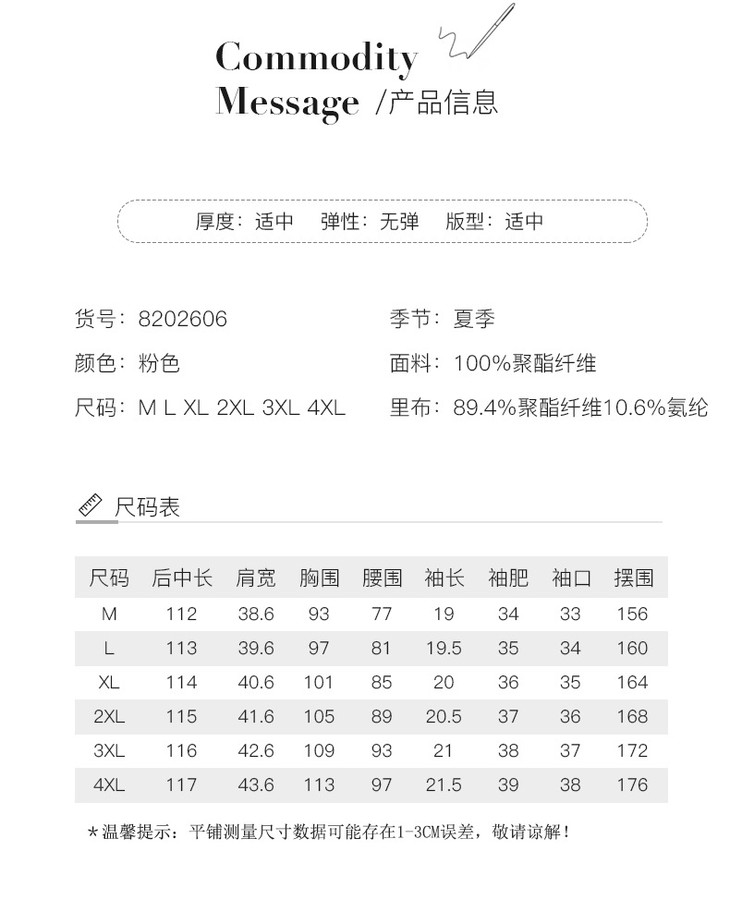 Commodity
Message /产品信息

厚度：适中　弹性：无弹　版型：适中

货号：8202606
颜色：粉色
尺码：M L XL 2XL 3XL 4XL

季节：夏季
面料：100%聚酯纤维
里布：89.4%聚酯纤维10.6%氨纶

尺码表

| 尺码 | 后中长 | 肩宽 | 胸围 | 腰围 | 袖长 | 袖肥 | 袖口 | 摆围 |
|---|---|---|---|---|---|---|---|---|
| M | 112 | 38.6 | 93 | 77 | 19 | 34 | 33 | 156 |
| L | 113 | 39.6 | 97 | 81 | 19.5 | 35 | 34 | 160 |
| XL | 114 | 40.6 | 101 | 85 | 20 | 36 | 35 | 164 |
| 2XL | 115 | 41.6 | 105 | 89 | 20.5 | 37 | 36 | 168 |
| 3XL | 116 | 42.6 | 109 | 93 | 21 | 38 | 37 | 172 |
| 4XL | 117 | 43.6 | 113 | 97 | 21.5 | 39 | 38 | 176 |

*温馨提示：平铺测量尺寸数据可能存在1-3CM误差，敬请谅解！